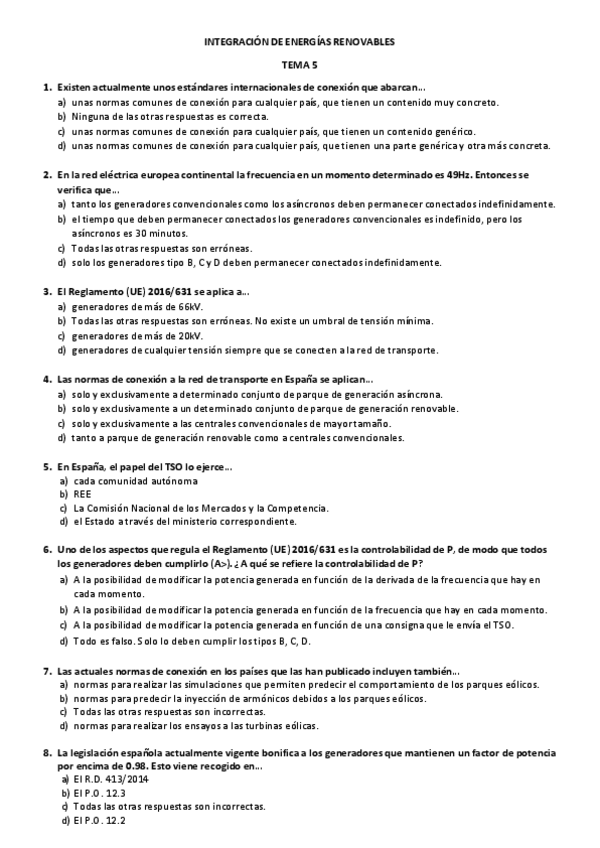 INTEGRACIÓN DE ENERGÍAS RENOVABLES

TEMA 5

1. Existen actualmente unos estándares internacionales de conexión que abarcan…
a) unas normas comunes de conexión para cualquier país, que tienen un contenido muy concreto.
b) Ninguna de las otras respuestas es correcta.
c) unas normas comunes de conexión para cualquier país, que tienen un contenido genérico.
d) unas normas comunes de conexión para cualquier país, que tienen una parte genérica y otra más concreta.

2. En la red eléctrica europea continental la frecuencia en un momento determinado es 49Hz. Entonces se verifica que…
a) tanto los generadores convencionales como los asíncronos deben permanecer conectados indefinidamente.
b) el tiempo que deben permanecer conectados los generadores convencionales es indefinido, pero los asíncronos es 30 minutos.
c) Todas las otras respuestas son erróneas.
d) solo los generadores tipo B, C y D deben permanecer conectados indefinidamente.

3. El Reglamento (UE) 2016/631 se aplica a…
a) generadores de más de 66kV.
b) Todas las otras respuestas son erróneas. No existe un umbral de tensión mínima.
c) generadores de más de 20kV.
d) generadores de cualquier tensión siempre que se conecten a la red de transporte.

4. Las normas de conexión a la red de transporte en España se aplican…
a) solo y exclusivamente a determinado conjunto de parque de generación asíncrona.
b) solo y exclusivamente a un determinado conjunto de parque de generación renovable.
c) solo y exclusivamente a las centrales convencionales de mayor tamaño.
d) tanto a parque de generación renovable como a centrales convencionales.

5. En España, el papel del TSO lo ejerce…
a) cada comunidad autónoma
b) REE
c) La Comisión Nacional de los Mercados y la Competencia.
d) el Estado a través del ministerio correspondiente.

6. Uno de los aspectos que regula el Reglamento (UE) 2016/631 es la controlabilidad de P, de modo que todos los generadores deben cumplirlo (A>). ¿A qué se refiere la controlabilidad de P?
a) A la posibilidad de modificar la potencia generada en función de la derivada de la frecuencia que hay en cada momento.
b) A la posibilidad de modificar la potencia generada en función de la frecuencia que hay en cada momento.
c) A la posibilidad de modificar la potencia generada en función de una consigna que le envía el TSO.
d) Todo es falso. Solo lo deben cumplir los tipos B, C, D.

7. Las actuales normas de conexión en los países que las han publicado incluyen también…
a) normas para realizar las simulaciones que permiten predecir el comportamiento de los parques eólicos.
b) normas para predecir la inyección de armónicos debidos a los parques eólicos.
c) Todas las otras respuestas son incorrectas.
d) normas para realizar los ensayos a las turbinas eólicas.

8. La legislación española actualmente vigente bonifica a los generadores que mantienen un factor de potencia por encima de 0.98. Esto viene recogido en…
a) El R.D. 413/2014
b) El P.O. 12.3
c) Todas las otras respuestas son incorrectas.
d) El P.O. 12.2